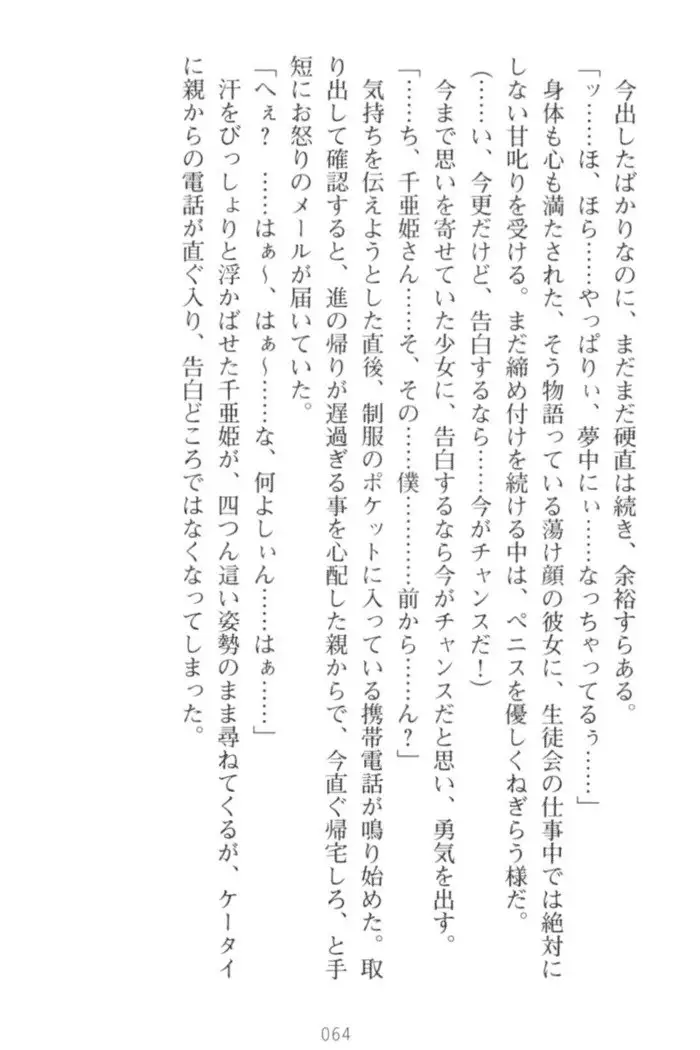 今出したばかりなのに、まだまだ硬直は続き、余裕すらある。

「ッ……ほ、ほら……やっぱりぃ、夢中にぃ……なっちゃってるぅ……」

身体も心も満たされた、そう物語っている蕩け顔の彼女に、生徒会の仕事中では絶対にしない甘叱りを受ける。まだ締め付けを続ける中は、ペニスを優しくねぎらう様だ。

（……い、今更だけど、告白するなら……今がチャンスだ！）

今まで思いを寄せていた少女に、告白するなら今がチャンスだと思い、勇気を出す。

「……ち、千亜姫さん……そ、その……僕……前から……ん？」

気持ちを伝えようとした直後、制服のポケットに入っている携帯電話が鳴り始めた。取り出して確認すると、進の帰りが遅過ぎる事を心配した親からで、今直ぐ帰宅しろ、と手短にお怒りのメールが届いていた。

「へぇ？　……はぁ～、はぁ～……な、何よしぃん……はぁ……」

汗をびっしょりと浮かばせた千亜姫が、四つん這い姿勢のまま尋ねてくるが、ケータイに親からの電話が直ぐ入り、告白どころではなくなってしまった。

064